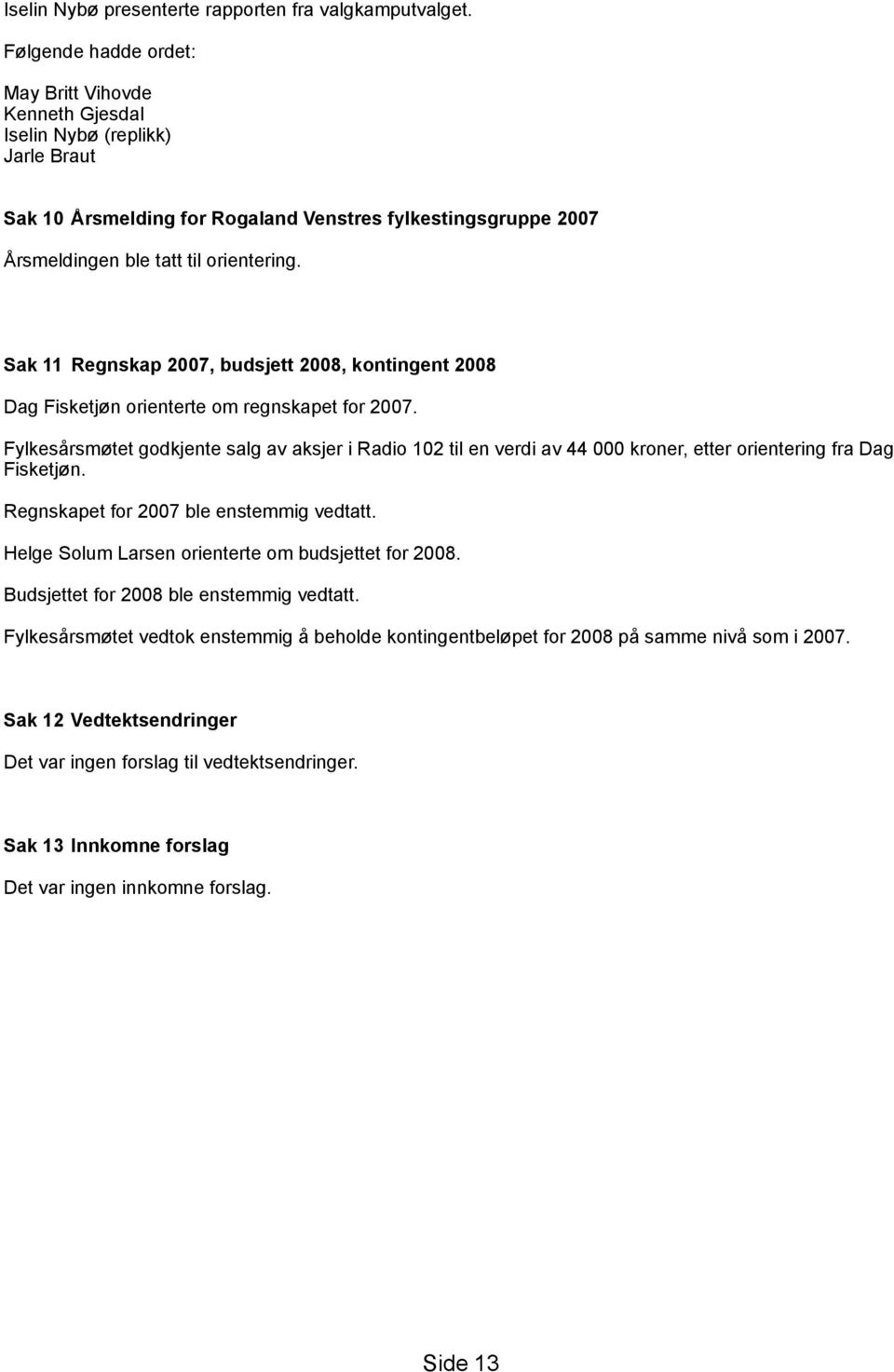 Iselin Nybø presenterte rapporten fra valgkamputvalget.

Følgende hadde ordet:

May Britt Vihovde
Kenneth Gjesdal
Iselin Nybø (replikk)
Jarle Braut

Sak 10 Årsmelding for Rogaland Venstres fylkestingsgruppe 2007

Årsmeldingen ble tatt til orientering.

Sak 11 Regnskap 2007, budsjett 2008, kontingent 2008

Dag Fisketjøn orienterte om regnskapet for 2007.

Fylkesårsmøtet godkjente salg av aksjer i Radio 102 til en verdi av 44 000 kroner, etter orientering fra Dag Fisketjøn.

Regnskapet for 2007 ble enstemmig vedtatt.

Helge Solum Larsen orienterte om budsjettet for 2008.

Budsjettet for 2008 ble enstemmig vedtatt.

Fylkesårsmøtet vedtok enstemmig å beholde kontingentbeløpet for 2008 på samme nivå som i 2007.

Sak 12 Vedtektsendringer

Det var ingen forslag til vedtektsendringer.

Sak 13 Innkomne forslag

Det var ingen innkomne forslag.

Side 13